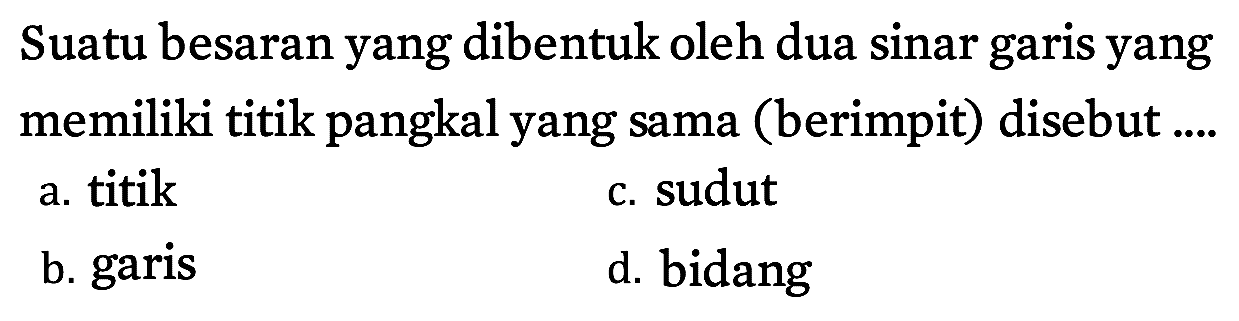 Suatu besaran yang dibentuk oleh dua sinar garis yang memiliki titik pangkal yang sama (berimpit) disebut ....

a. titik
b. garis
c. sudut
d. bidang